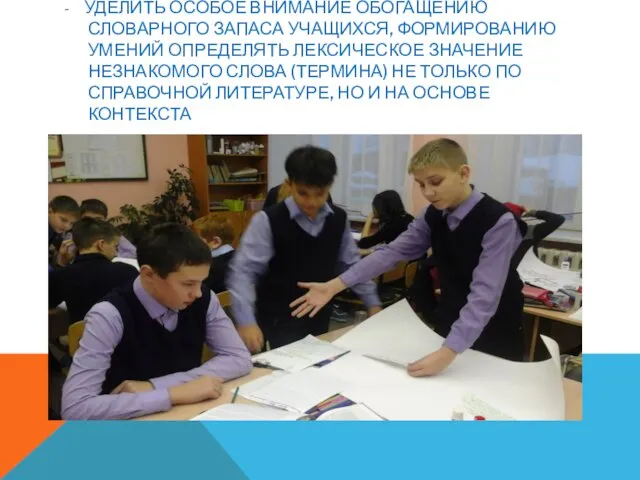 - УДЕЛИТЬ ОСОБОЕ ВНИМАНИЕ ОБОГАЩЕНИЮ СЛОВАРНОГО ЗАПАСА УЧАЩИХСЯ, ФОРМИРОВАНИЮ УМЕНИЙ ОПРЕДЕЛЯТЬ ЛЕКСИЧЕСКОЕ ЗНАЧЕНИЕ НЕЗНАКОМОГО СЛОВА (ТЕРМИНА) НЕ ТОЛЬКО ПО СПРАВОЧНОЙ ЛИТЕРАТУРЕ, НО И НА ОСНОВЕ КОНТЕКСТА